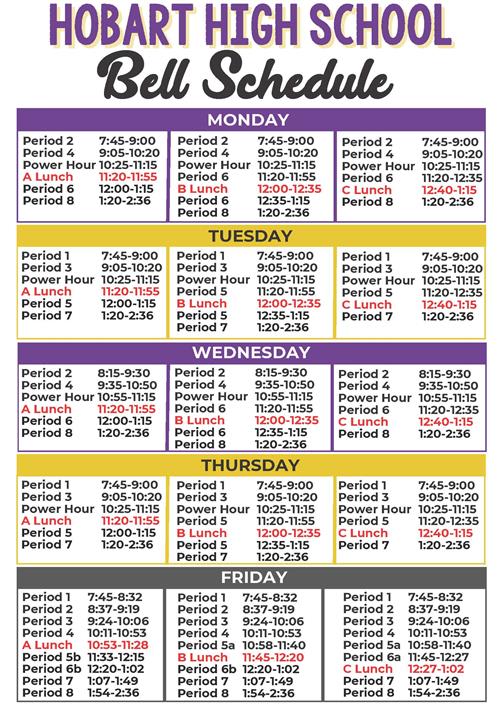 HOBART HIGH SCHOOL
Bell Schedule

MONDAY

Period 2 7:45-9:00
Period 4 9:05-10:20
Power Hour 10:25-11:15
A Lunch 11:20-11:55
Period 6 12:00-1:15
Period 8 1:20-2:36

Period 2 7:45-9:00
Period 4 9:05-10:20
Power Hour 10:25-11:15
Period 6 11:20-11:55
B Lunch 12:00-12:35
Period 6 12:35-1:15
Period 8 1:20-2:36

Period 2 7:45-9:00
Period 4 9:05-10:20
Power Hour 10:25-11:15
Period 6 11:20-12:35
C Lunch 12:40-1:15
Period 8 1:20-2:36

TUESDAY

Period 1 7:45-9:00
Period 3 9:05-10:20
Power Hour 10:25-11:15
A Lunch 11:20-11:55
Period 5 12:00-1:15
Period 7 1:20-2:36

Period 1 7:45-9:00
Period 3 9:05-10:20
Power Hour 10:25-11:15
Period 5 11:20-11:55
B Lunch 12:00-12:35
Period 5 12:35-1:15
Period 7 1:20-2:36

Period 1 7:45-9:00
Period 3 9:05-10:20
Power Hour 10:25-11:15
Period 5 11:20-12:35
C Lunch 12:40-1:15
Period 7 1:20-2:36

WEDNESDAY

Period 2 8:15-9:30
Period 4 9:35-10:50
Power Hour 10:55-11:15
A Lunch 11:20-11:55
Period 6 12:00-1:15
Period 8 1:20-2:36

Period 2 8:15-9:30
Period 4 9:35-10:50
Power Hour 10:55-11:15
Period 6 11:20-11:55
B Lunch 12:00-12:35
Period 6 12:35-1:15
Period 8 1:20-2:36

Period 2 8:15-9:30
Period 4 9:35-10:50
Power Hour 10:55-11:15
Period 6 11:20-12:35
C Lunch 12:40-1:15
Period 8 1:20-2:36

THURSDAY

Period 1 7:45-9:00
Period 3 9:05-10:20
Power Hour 10:25-11:15
A Lunch 11:20-11:55
Period 5 12:00-1:15
Period 7 1:20-2:36

Period 1 7:45-9:00
Period 3 9:05-10:20
Power Hour 10:25-11:15
Period 5 11:20-11:55
B Lunch 12:00-12:35
Period 5 12:35-1:15
Period 7 1:20-2:36

Period 1 7:45-9:00
Period 3 9:05-10:20
Power Hour 10:25-11:15
Period 5 11:20-12:35
C Lunch 12:40-1:15
Period 7 1:20-2:36

FRIDAY

Period 1 7:45-8:32
Period 2 8:37-9:19
Period 3 9:24-10:06
Period 4 10:11-10:53
A Lunch 10:53-11:28
Period 5b 11:33-12:15
Period 6b 12:20-1:02
Period 7 1:07-1:49
Period 8 1:54-2:36

Period 1 7:45-8:32
Period 2 8:37-9:19
Period 3 9:24-10:06
Period 4 10:11-10:53
Period 5a 10:58-11:40
B Lunch 11:45-12:20
Period 6b 12:20-1:02
Period 7 1:07-1:49
Period 8 1:54-2:36

Period 1 7:45-8:32
Period 2 8:37-9:19
Period 3 9:24-10:06
Period 4 10:11-10:53
Period 5a 10:58-11:40
Period 6a 11:45-12:27
C Lunch 12:27-1:02
Period 7 1:07-1:49
Period 8 1:54-2:36